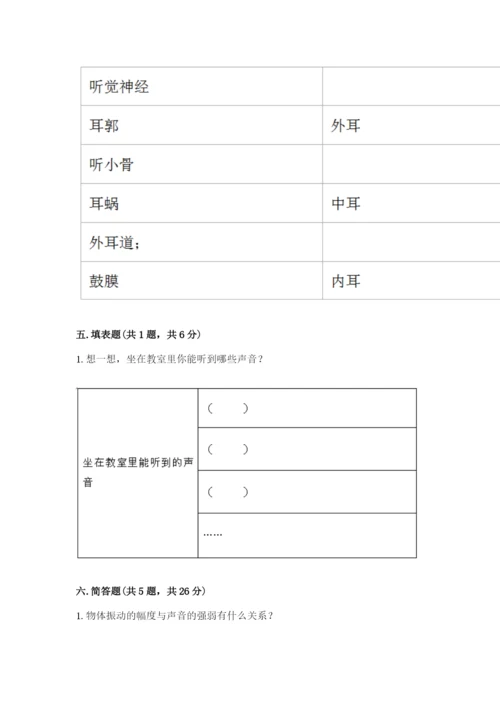 | 听觉神经 | |
|---|---|
| 耳郭 | 外耳 |
| 听小骨 | |
| 耳蜗 | 中耳 |
| 外耳道； | |
| 鼓膜 | 内耳 |

五. 填表题（共 1 题，共 6 分）

1. 想一想，坐在教室里你能听到哪些声音？

| 坐在教室里能听到的声音 | （ ） |
|---|---|
| | （ ） |
| | （ ） |
| | …… |

六. 简答题（共 5 题，共 26 分）

1. 物体振动的幅度与声音的强弱有什么关系？